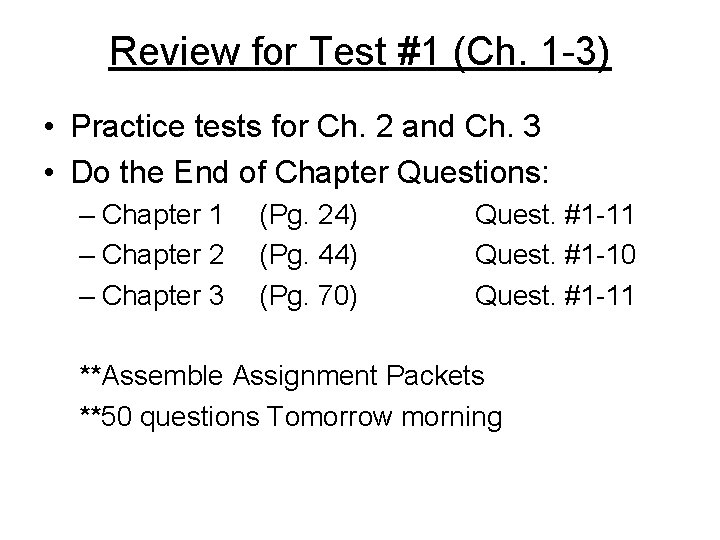 Review for Test #1 (Ch. 1-3)

• Practice tests for Ch. 2 and Ch. 3
• Do the End of Chapter Questions:
– Chapter 1 (Pg. 24) Quest. #1-11
– Chapter 2 (Pg. 44) Quest. #1-10
– Chapter 3 (Pg. 70) Quest. #1-11

**Assemble Assignment Packets
**50 questions Tomorrow morning